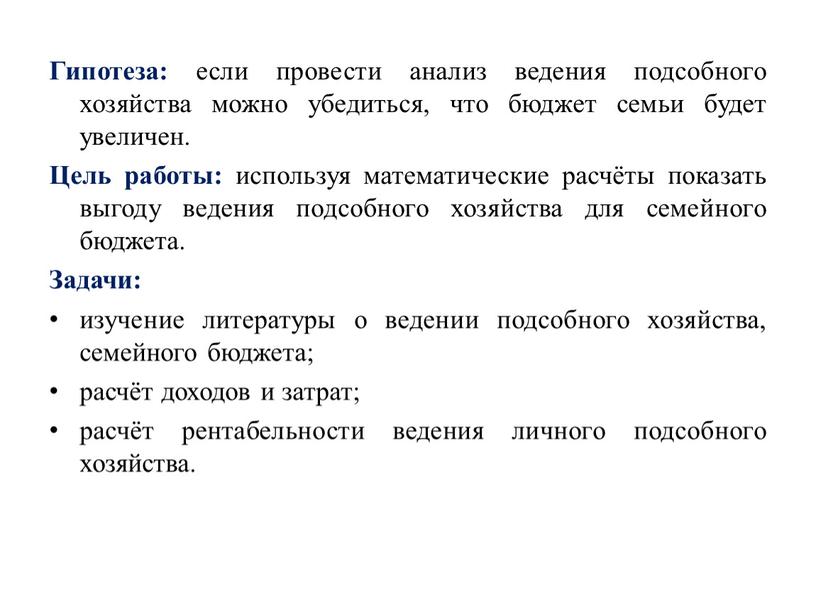 Гипотеза: если провести анализ ведения подсобного хозяйства можно убедиться, что бюджет семьи будет увеличен.

Цель работы: используя математические расчёты показать выгоду ведения подсобного хозяйства для семейного бюджета.

Задачи:

• изучение литературы о ведении подсобного хозяйства, семейного бюджета;

• расчёт доходов и затрат;

• расчёт рентабельности ведения личного подсобного хозяйства.